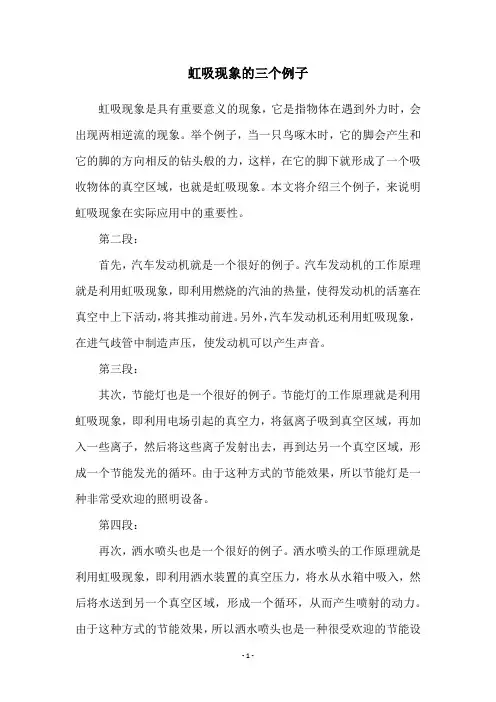 虹吸现象的三个例子

虹吸现象是具有重要意义的现象，它是指物体在遇到外力时，会出现两相逆流的现象。举个例子，当一只鸟啄木时，它的脚会产生和它的脚的方向相反的钻头般的力，这样，在它的脚下就形成了一个吸收物体的真空区域，也就是虹吸现象。本文将介绍三个例子，来说明虹吸现象在实际应用中的重要性。

第二段：

首先，汽车发动机就是一个很好的例子。汽车发动机的工作原理就是利用虹吸现象，即利用燃烧的汽油的热量，使得发动机的活塞在真空中上下活动，将其推动前进。另外，汽车发动机还利用虹吸现象，在进气歧管中制造声压，使发动机可以产生声音。

第三段：

其次，节能灯也是一个很好的例子。节能灯的工作原理就是利用虹吸现象，即利用电场引起的真空力，将氩离子吸到真空区域，再加入一些离子，然后将这些离子发射出去，再到达另一个真空区域，形成一个节能发光的循环。由于这种方式的节能效果，所以节能灯是一种非常受欢迎的照明设备。

第四段：

再次，洒水喷头也是一个很好的例子。洒水喷头的工作原理就是利用虹吸现象，即利用洒水装置的真空压力，将水从水箱中吸入，然后将水送到另一个真空区域，形成一个循环，从而产生喷射的动力。由于这种方式的节能效果，所以洒水喷头也是一种很受欢迎的节能设

- 1 -